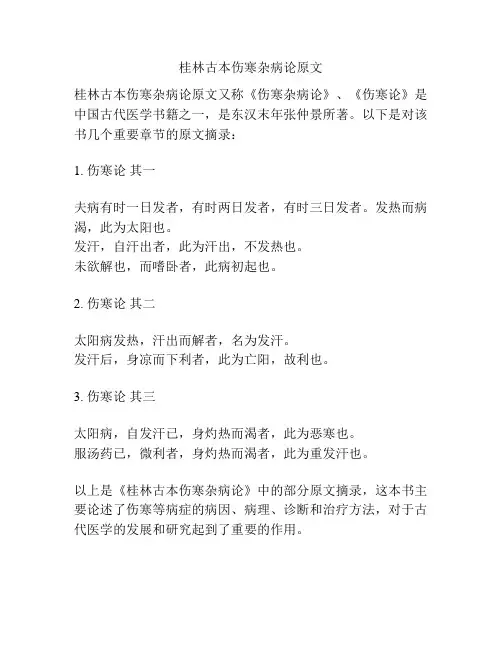 桂林古本伤寒杂病论原文

桂林古本伤寒杂病论原文又称《伤寒杂病论》、《伤寒论》是中国古代医学书籍之一，是东汉末年张仲景所著。以下是对该书几个重要章节的原文摘录：

1. 伤寒论 其一

夫病有时一日发者，有时两日发者，有时三日发者。发热而病渴，此为太阳也。
发汗，自汗出者，此为汗出，不发热也。
未欲解也，而嗜卧者，此病初起也。

2. 伤寒论 其二

太阳病发热，汗出而解者，名为发汗。
发汗后，身凉而下利者，此为亡阳，故利也。

3. 伤寒论 其三

太阳病，自发汗已，身灼热而渴者，此为恶寒也。
服汤药已，微利者，身灼热而渴者，此为重发汗也。

以上是《桂林古本伤寒杂病论》中的部分原文摘录，这本书主要论述了伤寒等病症的病因、病理、诊断和治疗方法，对于古代医学的发展和研究起到了重要的作用。